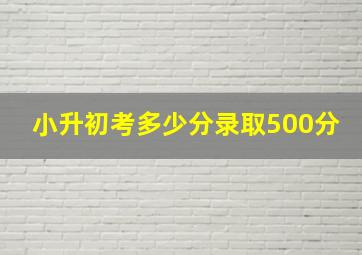 小升初考多少分录取500分